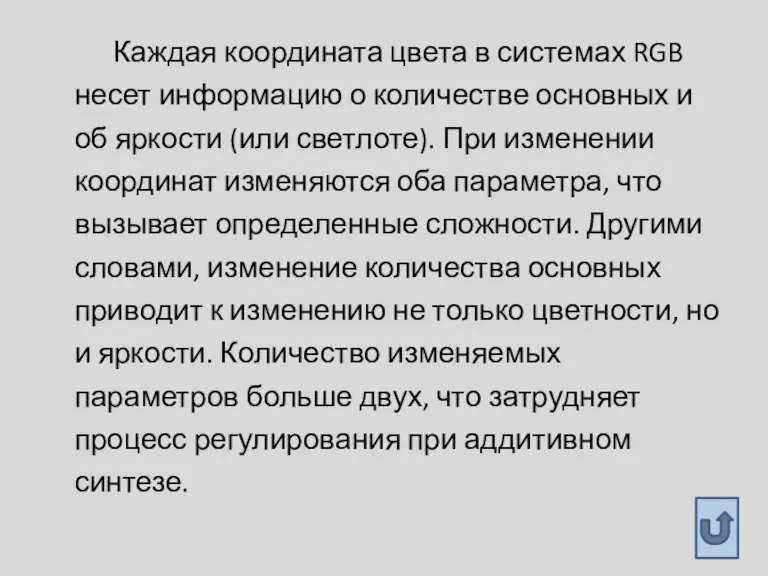 Каждая координата цвета в системах RGB несет информацию о количестве основных и об яркости (или светлоте). При изменении координат изменяются оба параметра, что вызывает определенные сложности. Другими словами, изменение количества основных приводит к изменению не только цветности, но и яркости. Количество изменяемых параметров больше двух, что затрудняет процесс регулирования при аддитивном синтезе.